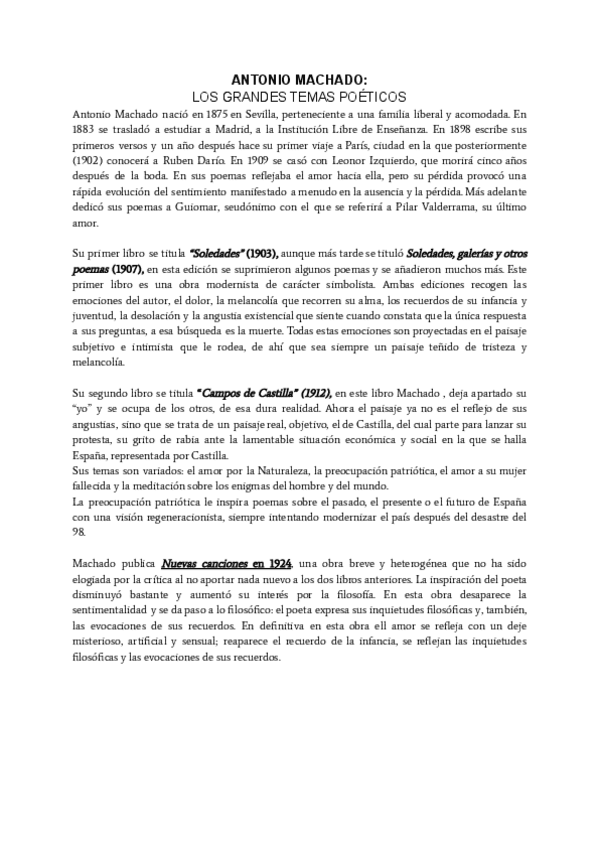 ANTONIO MACHADO:
LOS GRANDES TEMAS POÉTICOS

Antonio Machado nació en 1875 en Sevilla, perteneciente a una familia liberal y acomodada. En 1883 se trasladó a estudiar a Madrid, a la Institución Libre de Enseñanza. En 1898 escribe sus primeros versos y un año después hace su primer viaje a París, ciudad en la que posteriormente (1902) conocerá a Ruben Darío. En 1909 se casó con Leonor Izquierdo, que morirá cinco años después de la boda. En sus poemas reflejaba el amor hacia ella, pero su pérdida provocó una rápida evolución del sentimiento manifestado a menudo en la ausencia y la pérdida. Más adelante dedicó sus poemas a Guiomar, seudónimo con el que se referirá a Pilar Valderrama, su último amor.

Su primer libro se titula "Soledades" (1903), aunque más tarde se tituló Soledades, galerías y otros poemas (1907), en esta edición se suprimieron algunos poemas y se añadieron muchos más. Este primer libro es una obra modernista de carácter simbolista. Ambas ediciones recogen las emociones del autor, el dolor, la melancolía que recorren su alma, los recuerdos de su infancia y juventud, la desolación y la angustia existencial que siente cuando constata que la única respuesta a sus preguntas, a esa búsqueda es la muerte. Todas estas emociones son proyectadas en el paisaje subjetivo e intimista que le rodea, de ahí que sea siempre un paisaje teñido de tristeza y melancolía.

Su segundo libro se titula "Campos de Castilla" (1912), en este libro Machado , deja apartado su "yo" y se ocupa de los otros, de esa dura realidad. Ahora el paisaje ya no es el reflejo de sus angustias, sino que se trata de un paisaje real, objetivo, el de Castilla, del cual parte para lanzar su protesta, su grito de rabia ante la lamentable situación económica y social en la que se halla España, representada por Castilla.
Sus temas son variados: el amor por la Naturaleza, la preocupación patriótica, el amor a su mujer fallecida y la meditación sobre los enigmas del hombre y del mundo.
La preocupación patriótica le inspira poemas sobre el pasado, el presente o el futuro de España con una visión regeneracionista, siempre intentando modernizar el país después del desastre del 98.

Machado publica Nuevas canciones en 1924, una obra breve y heterogénea que no ha sido elogiada por la crítica al no aportar nada nuevo a los dos libros anteriores. La inspiración del poeta disminuyó bastante y aumentó su interés por la filosofía. En esta obra desaparece la sentimentalidad y se da paso a lo filosófico: el poeta expresa sus inquietudes filosóficas y, también, las evocaciones de sus recuerdos. En definitiva en esta obra ell amor se refleja con un deje misterioso, artificial y sensual; reaparece el recuerdo de la infancia, se reflejan las inquietudes filosóficas y las evocaciones de sus recuerdos.